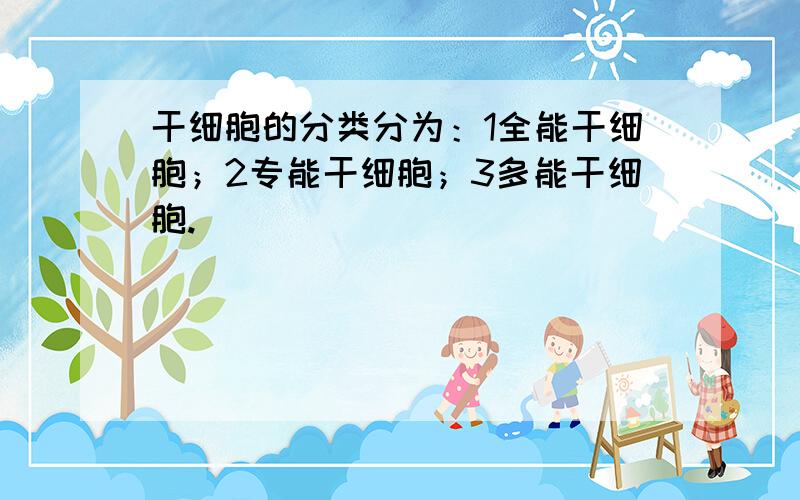 干细胞的分类分为：1全能干细胞；2专能干细胞；3多能干细胞.